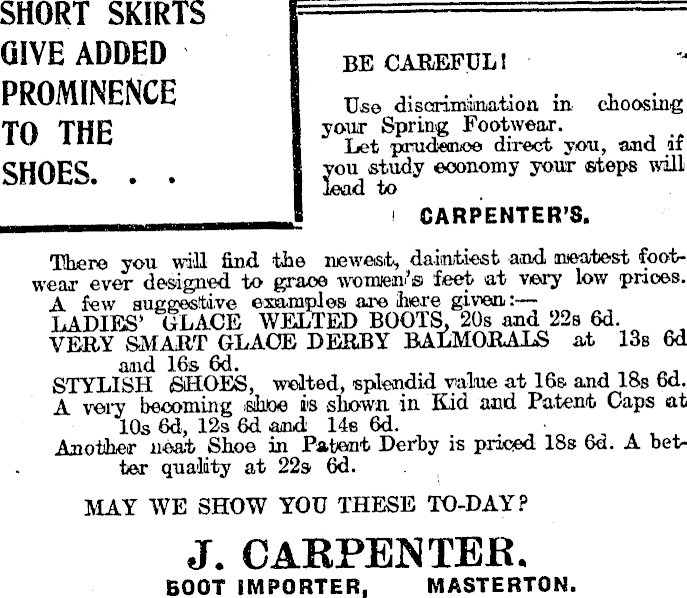 SHORT SKIRTS GIVE ADDED PROMINENCE TO THE SHOES. . .

BE CAREFUL!

Use discrimination in choosing your Spring Footwear.

Let prudence direct you, and if you study economy your steps will lead to

CARPENTER'S.

There you will find the newest, daintiest and neatest footwear ever designed to grace women's feet at very low prices.

A few suggestive examples are here given:—

LADIES' GLACE WELTED BOOTS, 20s and 22s 6d.

VERY SMART GLACE DERBY BALMORALS at 13s 6d and 16s 6d.

STYLISH SHOES, welted, splendid value at 16s and 18s 6d.

A very becoming shoe is shown in Kid and Patent Caps at 10s 6d, 12s 6d and 14s 6d.

Another neat Shoe in Patent Derby is priced 18s 6d. A better quality at 22s 6d.

MAY WE SHOW YOU THESE TO-DAY?

J. CARPENTER.

BOOT IMPORTER, MASTERTON.